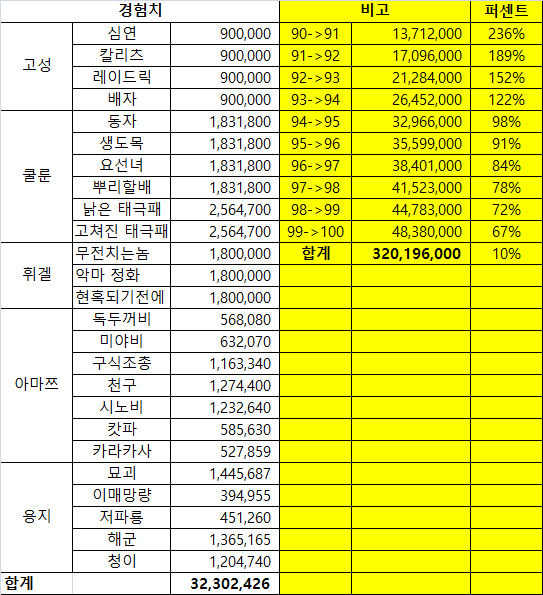 | 경험치 | | | 비고 | | 퍼센트 |
|---|---|---|---|---|---|
| 고성 | 심연 | 900,000 | 90->91 | 13,712,000 | 236% |
| | 칼리츠 | 900,000 | 91->92 | 17,096,000 | 189% |
| | 레이드릭 | 900,000 | 92->93 | 21,284,000 | 152% |
| | 배자 | 900,000 | 93->94 | 26,452,000 | 122% |
| 쿨룬 | 동자 | 1,831,800 | 94->95 | 32,966,000 | 98% |
| | 생도목 | 1,831,800 | 95->96 | 35,599,000 | 91% |
| | 요선녀 | 1,831,800 | 96->97 | 38,401,000 | 84% |
| | 뿌리할배 | 1,831,800 | 97->98 | 41,523,000 | 78% |
| | 낡은 태극패 | 2,564,700 | 98->99 | 44,783,000 | 72% |
| | 고쳐진 태극패 | 2,564,700 | 99->100 | 48,380,000 | 67% |
| 휘겔 | 무전치는놈 | 1,800,000 | 합계 | 320,196,000 | 10% |
| | 악마 정화 | 1,800,000 | | | |
| | 현혹되기전에 | 1,800,000 | | | |
| 아마쯔 | 독두꺼비 | 568,080 | | | |
| | 미야비 | 632,070 | | | |
| | 구식조총 | 1,163,340 | | | |
| | 천구 | 1,274,400 | | | |
| | 시노비 | 1,232,640 | | | |
| | 캇파 | 585,630 | | | |
| | 카라카사 | 527,859 | | | |
| 용지 | 묘괴 | 1,445,687 | | | |
| | 이매망량 | 394,955 | | | |
| | 저파룡 | 451,260 | | | |
| | 해군 | 1,365,165 | | | |
| | 청이 | 1,204,740 | | | |
| 합계 | | 32,302,426 | | | |